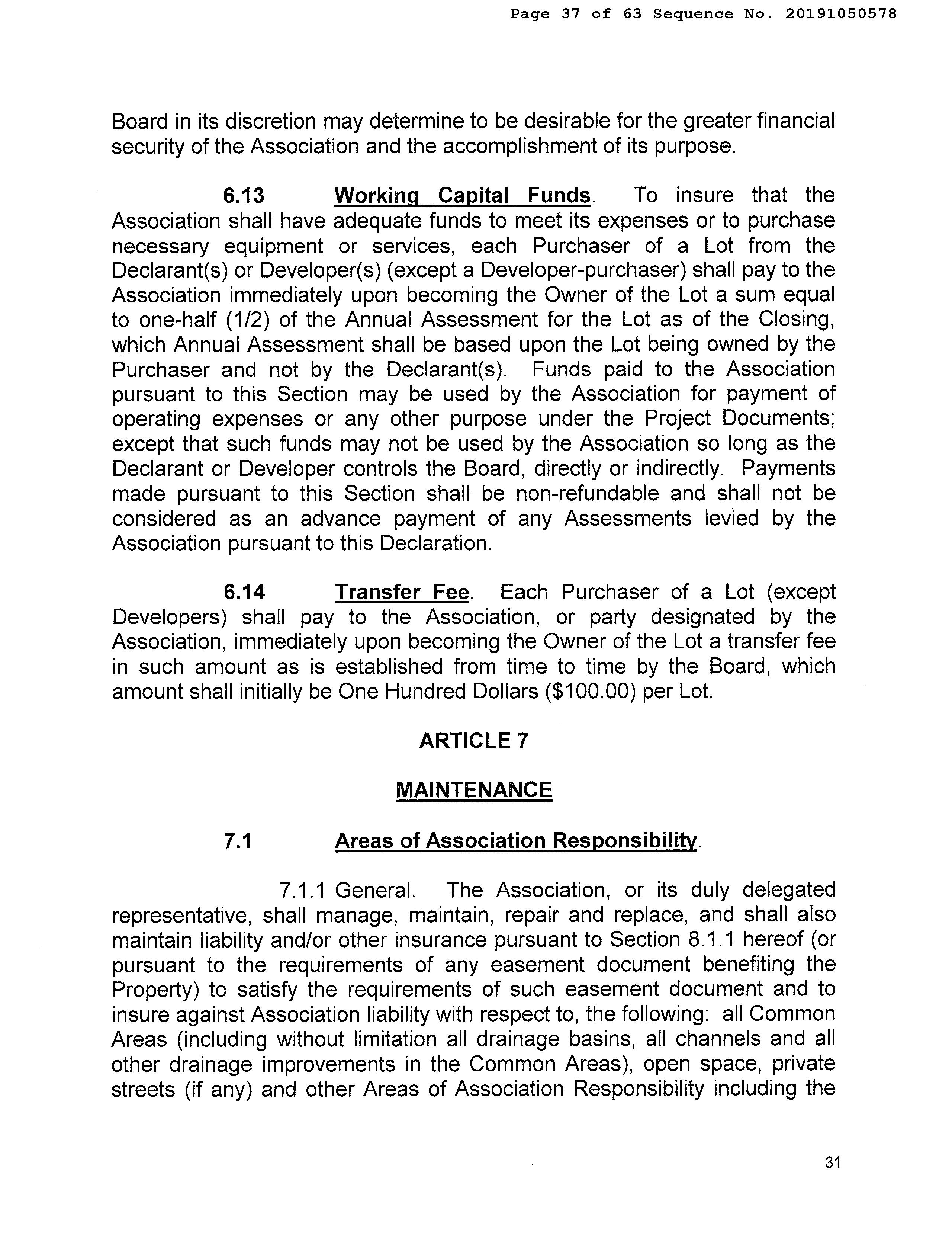 Page 37 of 63 Sequence No. 20191050578

Board in its discretion may determine to be desirable for the greater financial security of the Association and the accomplishment of its purpose.

6.13 Working Capital Funds. To insure that the Association shall have adequate funds to meet its expenses or to purchase necessary equipment or services, each Purchaser of a Lot from the Declarant(s) or Developer(s) (except a Developer-purchaser) shall pay to the Association immediately upon becoming the Owner of the Lot a sum equal to one-half (1/2) of the Annual Assessment for the Lot as of the Closing, which Annual Assessment shall be based upon the Lot being owned by the Purchaser and not by the Declarant(s). Funds paid to the Association pursuant to this Section may be used by the Association for payment of operating expenses or any other purpose under the Project Documents; except that such funds may not be used by the Association so long as the Declarant or Developer controls the Board, directly or indirectly. Payments made pursuant to this Section shall be non-refundable and shall not be considered as an advance payment of any Assessments levied by the Association pursuant to this Declaration.

6.14 Transfer Fee. Each Purchaser of a Lot (except Developers) shall pay to the Association, or party designated by the Association, immediately upon becoming the Owner of the Lot a transfer fee in such amount as is established from time to time by the Board, which amount shall initially be One Hundred Dollars ($100.00) per Lot.

ARTICLE 7

MAINTENANCE

7.1 Areas of Association Responsibility.

7.1.1 General. The Association, or its duly delegated representative, shall manage, maintain, repair and replace, and shall also maintain liability and/or other insurance pursuant to Section 8.1.1 hereof (or pursuant to the requirements of any easement document benefiting the Property) to satisfy the requirements of such easement document and to insure against Association liability with respect to, the following: all Common Areas (including without limitation all drainage basins, all channels and all other drainage improvements in the Common Areas), open space, private streets (if any) and other Areas of Association Responsibility including the

31